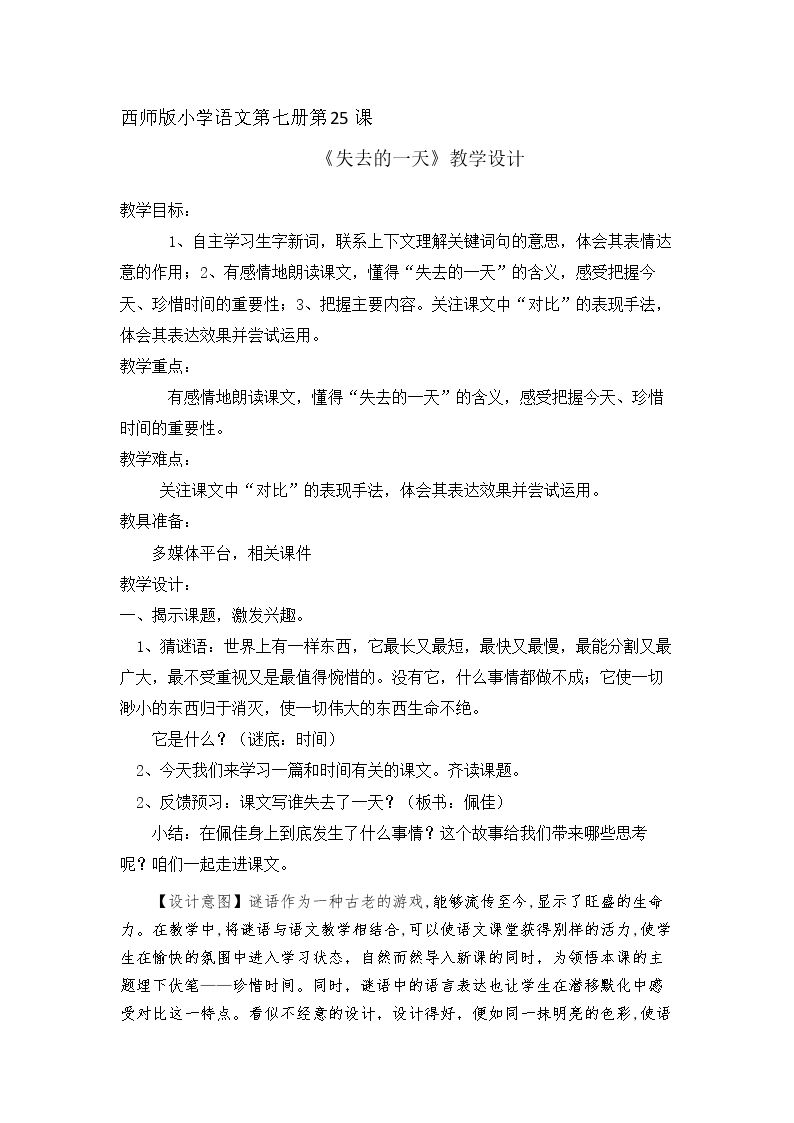 西师版小学语文第七册第25课

《失去的一天》教学设计

教学目标：

1、自主学习生字新词，联系上下文理解关键词句的意思，体会其表情达意的作用；2、有感情地朗读课文，懂得“失去的一天”的含义，感受把握今天、珍惜时间的重要性；3、把握主要内容。关注课文中“对比”的表现手法，体会其表达效果并尝试运用。

教学重点：

有感情地朗读课文，懂得“失去的一天”的含义，感受把握今天、珍惜时间的重要性。

教学难点：

关注课文中“对比”的表现手法，体会其表达效果并尝试运用。

教具准备：

多媒体平台，相关课件

教学设计：

一、揭示课题，激发兴趣。

1、猜谜语：世界上有一样东西，它最长又最短，最快又最慢，最能分割又最广大，最不受重视又是最值得惋惜的。没有它，什么事情都做不成；它使一切渺小的东西归于消灭，使一切伟大的东西生命不绝。

它是什么？（谜底：时间）

2、今天我们来学习一篇和时间有关的课文。齐读课题。

2、反馈预习：课文写谁失去了一天？（板书：佩佳）

小结：在佩佳身上到底发生了什么事情？这个故事给我们带来哪些思考呢？咱们一起走进课文。

【设计意图】谜语作为一种古老的游戏，能够流传至今，显示了旺盛的生命力。在教学中，将谜语与语文教学相结合，可以使语文课堂获得别样的活力，使学生在愉快的氛围中进入学习状态，自然而然导入新课的同时，为领悟本课的主题埋下伏笔——珍惜时间。同时，谜语中的语言表达也让学生在潜移默化中感受对比这一特点。看似不经意的设计，设计得好，便如同一抹明亮的色彩，使语